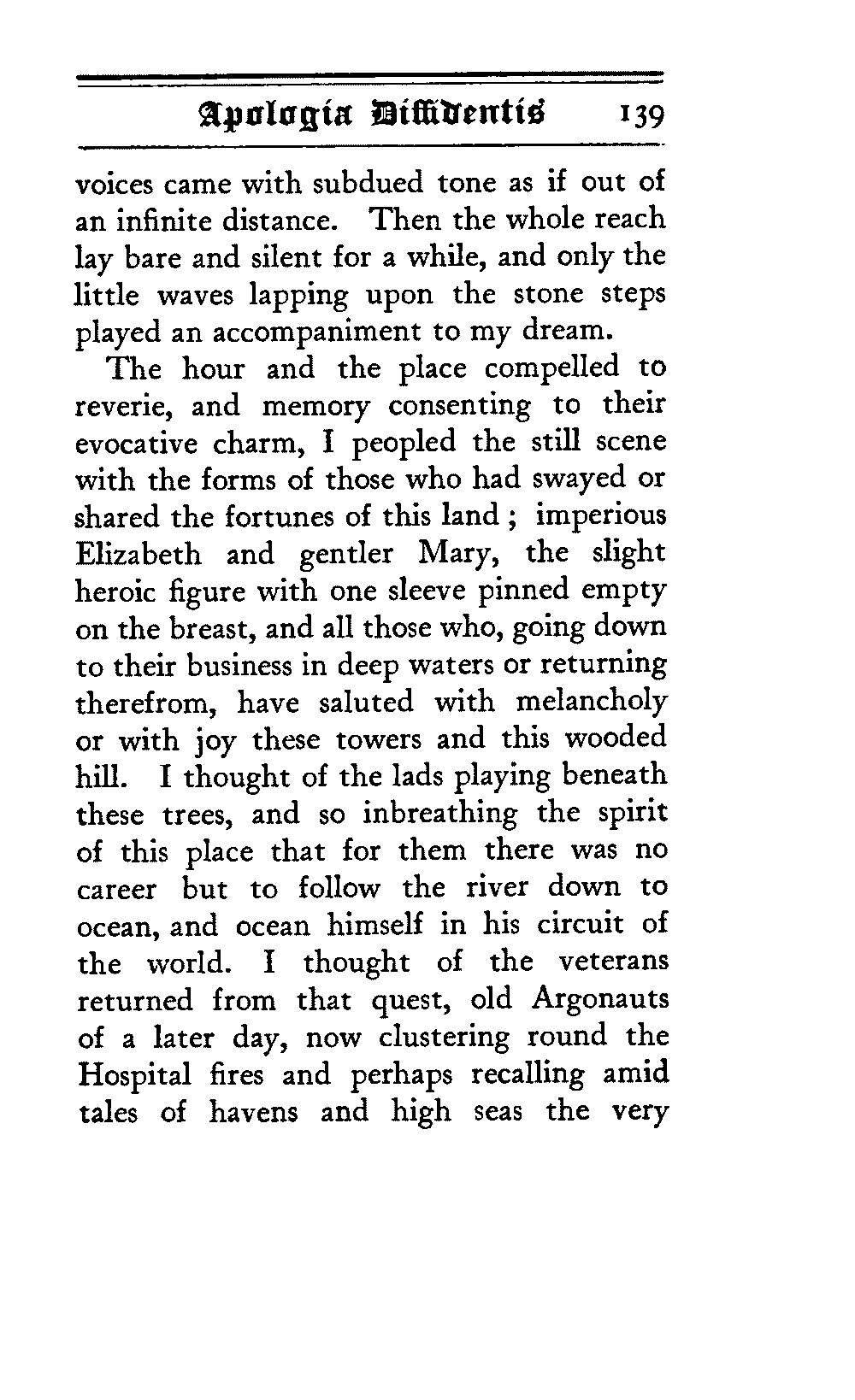 Apologia Diffidentis 139

voices came with subdued tone as if out of an infinite distance. Then the whole reach lay bare and silent for a while, and only the little waves lapping upon the stone steps played an accompaniment to my dream.

The hour and the place compelled to reverie, and memory consenting to their evocative charm, I peopled the still scene with the forms of those who had swayed or shared the fortunes of this land; imperious Elizabeth and gentler Mary, the slight heroic figure with one sleeve pinned empty on the breast, and all those who, going down to their business in deep waters or returning therefrom, have saluted with melancholy or with joy these towers and this wooded hill. I thought of the lads playing beneath these trees, and so inbreathing the spirit of this place that for them there was no career but to follow the river down to ocean, and ocean himself in his circuit of the world. I thought of the veterans returned from that quest, old Argonauts of a later day, now clustering round the Hospital fires and perhaps recalling amid tales of havens and high seas the very